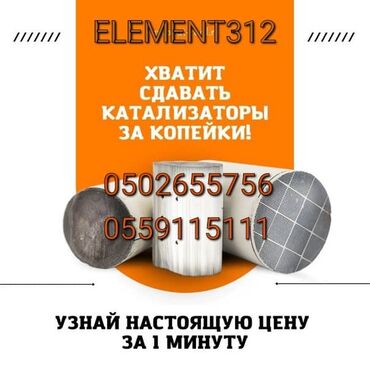 ///////
ELEMENT312
///////

ХВАТИТ СДАВАТЬ КАТАЛИЗАТОРЫ ЗА КОПЕЙКИ!

0502655756
0559115111

УЗНАЙ НАСТОЯЩУЮ ЦЕНУ ЗА 1 МИНУТУ